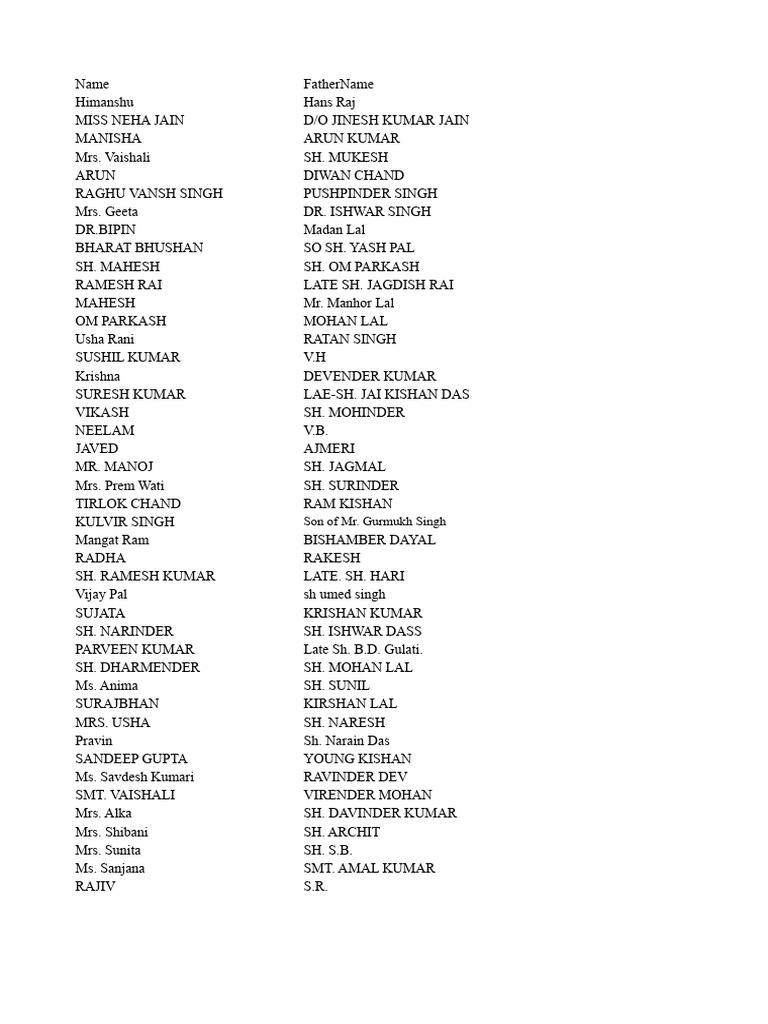 | Name | FatherName |
|---|---|
| Himanshu | Hans Raj |
| MISS NEHA JAIN | D/O JINESH KUMAR JAIN |
| MANISHA | ARUN KUMAR |
| Mrs. Vaishali | SH. MUKESH |
| ARUN | DIWAN CHAND |
| RAGHU VANSH SINGH | PUSHPINDER SINGH |
| Mrs. Geeta | DR. ISHWAR SINGH |
| DR.BIPIN | Madan Lal |
| BHARAT BHUSHAN | SO SH. YASH PAL |
| SH. MAHESH | SH. OM PARKASH |
| RAMESH RAI | LATE SH. JAGDISH RAI |
| MAHESH | Mr. Manhor Lal |
| OM PARKASH | MOHAN LAL |
| Usha Rani | RATAN SINGH |
| SUSHIL KUMAR | V.H |
| Krishna | DEVENDER KUMAR |
| SURESH KUMAR | LAE-SH. JAI KISHAN DAS |
| VIKASH | SH. MOHINDER |
| NEELAM | V.B. |
| JAVED | AJMERI |
| MR. MANOJ | SH. JAGMAL |
| Mrs. Prem Wati | SH. SURINDER |
| TIRLOK CHAND | RAM KISHAN |
| KULVIR SINGH | Son of Mr. Gurmukh Singh |
| Mangat Ram | BISHAMBER DAYAL |
| RADHA | RAKESH |
| SH. RAMESH KUMAR | LATE. SH. HARI |
| Vijay Pal | sh umed singh |
| SUJATA | KRISHAN KUMAR |
| SH. NARINDER | SH. ISHWAR DASS |
| PARVEEN KUMAR | Late Sh. B.D. Gulati. |
| SH. DHARMENDER | SH. MOHAN LAL |
| Ms. Anima | SH. SUNIL |
| SURAJBHAN | KIRSHAN LAL |
| MRS. USHA | SH. NARESH |
| Pravin | Sh. Narain Das |
| SANDEEP GUPTA | YOUNG KISHAN |
| Ms. Savdesh Kumari | RAVINDER DEV |
| SMT. VAISHALI | VIRENDER MOHAN |
| Mrs. Alka | SH. DAVINDER KUMAR |
| Mrs. Shibani | SH. ARCHIT |
| Mrs. Sunita | SH. S.B. |
| Ms. Sanjana | SMT. AMAL KUMAR |
| RAJIV | S.R. |